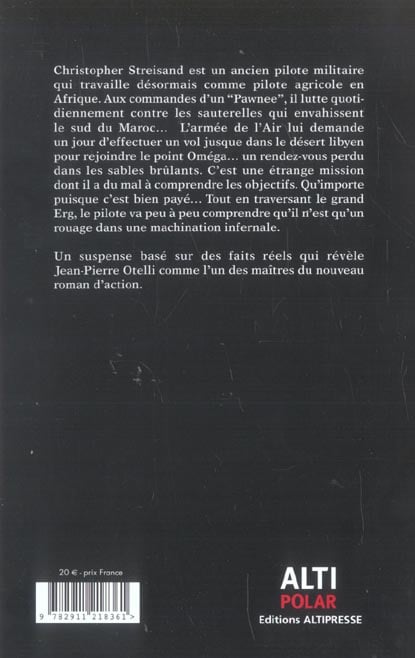 Christopher Streisand est un ancien pilote militaire qui travaille désormais comme pilote agricole en Afrique. Aux commandes d'un "Pawnee", il lutte quotidiennement contre les sauterelles qui envahissent le sud du Maroc... L'armée de l'Air lui demande un jour d'effectuer un vol jusque dans le désert libyen pour rejoindre le point Oméga... un rendez-vous perdu dans les sables brûlants. C'est une étrange mission dont il a du mal à comprendre les objectifs. Qu'importe puisque c'est bien payé... Tout en traversant le grand Erg, le pilote va peu à peu comprendre qu'il n'est qu'un rouage dans une machination infernale.

Un suspense basé sur des faits réels qui révèle Jean-Pierre Otelli comme l'un des maîtres du nouveau roman d'action.

20 € - prix France

9 782911 218361 >

ALTI
POLAR
Editions ALTIPRESSE